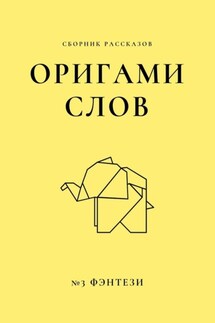 СБОРНИК РАССКАЗОВ

ОРИГАМИ СЛОВ

№3 ФЭНТЕЗИ